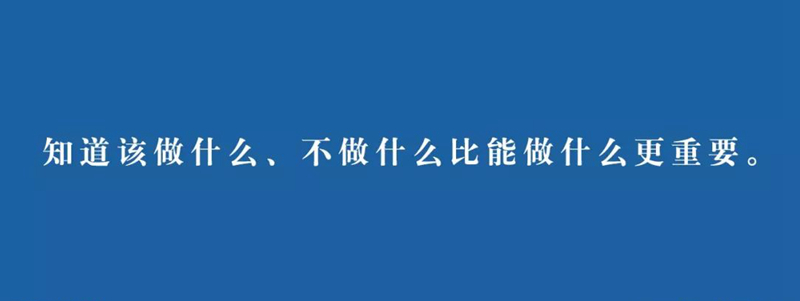 知道该做什么、不做什么比能做什么更重要。